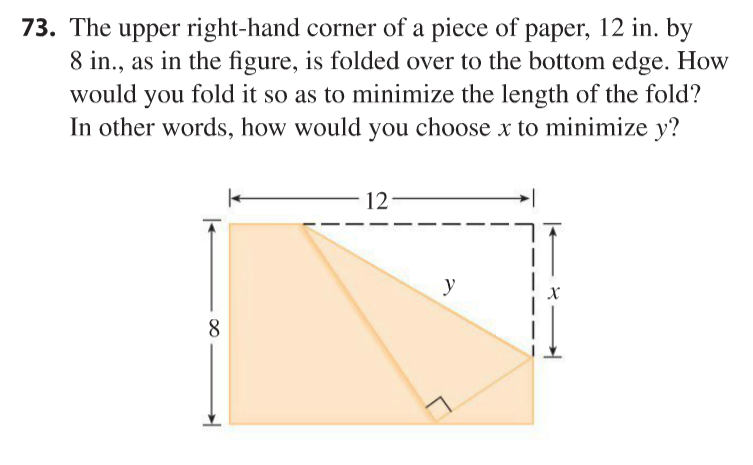 **73.** The upper right-hand corner of a piece of paper, 12 in. by 8 in., as in the figure, is folded over to the bottom edge. How would you fold it so as to minimize the length of the fold? In other words, how would you choose $x$ to minimize $y$?

12

$y$

$x$

8